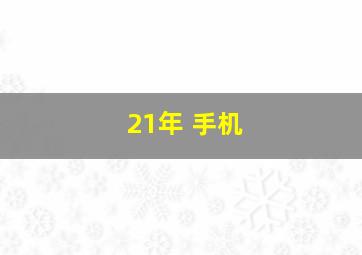 21年 手机